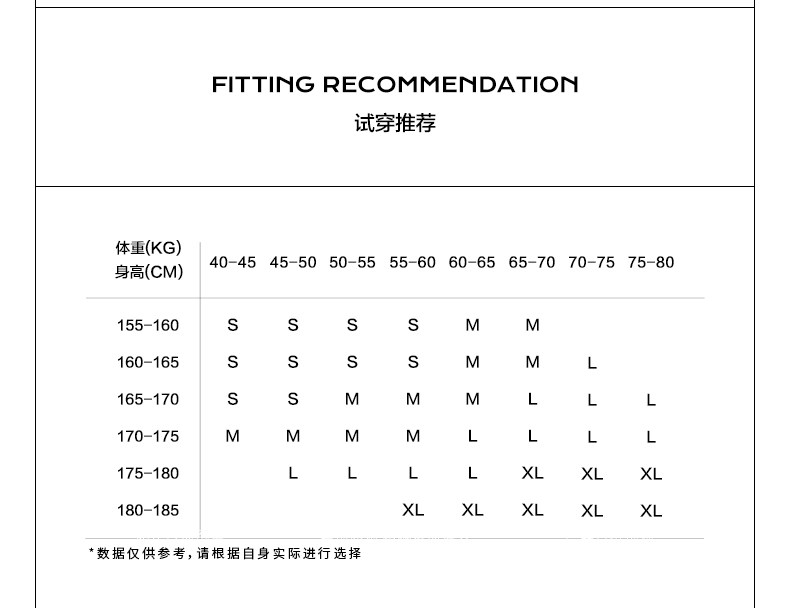 FITTING RECOMMENDATION
试穿推荐

| 体重(KG) 身高(CM) | 40-45 | 45-50 | 50-55 | 55-60 | 60-65 | 65-70 | 70-75 | 75-80 |
|---|---|---|---|---|---|---|---|---|
| 155-160 | S | S | S | S | M | M | | |
| 160-165 | S | S | S | S | M | M | L | |
| 165-170 | S | S | M | M | M | L | L | L |
| 170-175 | M | M | M | M | L | L | L | L |
| 175-180 | | L | L | L | L | XL | XL | XL |
| 180-185 | | | | XL | XL | XL | XL | XL |

*数据仅供参考，请根据自身实际进行选择